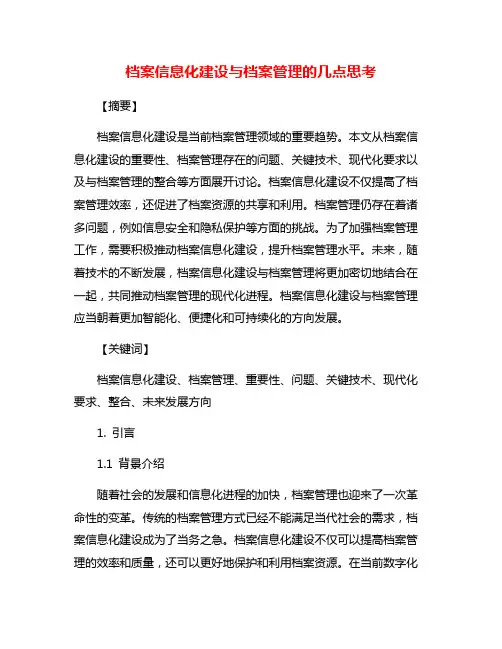 档案信息化建设与档案管理的几点思考

【摘要】

档案信息化建设是当前档案管理领域的重要趋势。本文从档案信息化建设的重要性、档案管理存在的问题、关键技术、现代化要求以及与档案管理的整合等方面展开讨论。档案信息化建设不仅提高了档案管理效率，还促进了档案资源的共享和利用。档案管理仍存在着诸多问题，例如信息安全和隐私保护等方面的挑战。为了加强档案管理工作，需要积极推动档案信息化建设，提升档案管理水平。未来，随着技术的不断发展，档案信息化建设与档案管理将更加密切地结合在一起，共同推动档案管理的现代化进程。档案信息化建设与档案管理应当朝着更加智能化、便捷化和可持续化的方向发展。

【关键词】

档案信息化建设、档案管理、重要性、问题、关键技术、现代化要求、整合、未来发展方向

1. 引言

1.1 背景介绍

随着社会的发展和信息化进程的加快，档案管理也迎来了一次革命性的变革。传统的档案管理方式已经不能满足当代社会的需求，档案信息化建设成为了当务之急。档案信息化建设不仅可以提高档案管理的效率和质量，还可以更好地保护和利用档案资源。在当前数字化